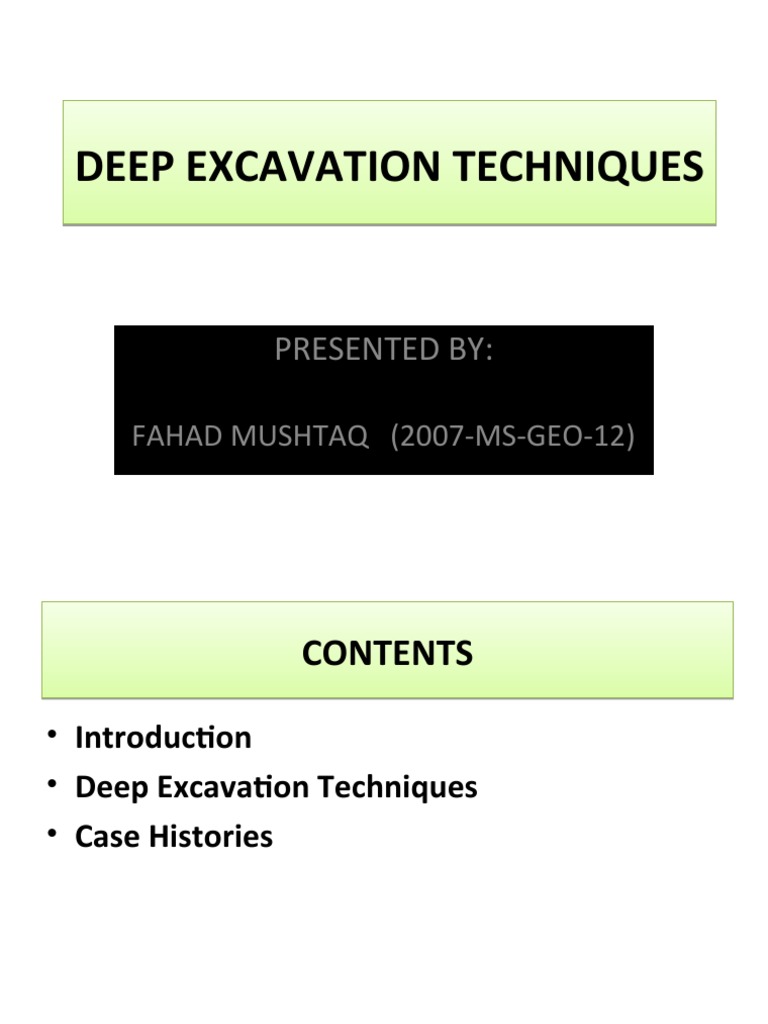 DEEP EXCAVATION TECHNIQUES

PRESENTED BY:

FAHAD MUSHTAQ (2007-MS-GEO-12)

CONTENTS

• Introduction
• Deep Excavation Techniques
• Case Histories